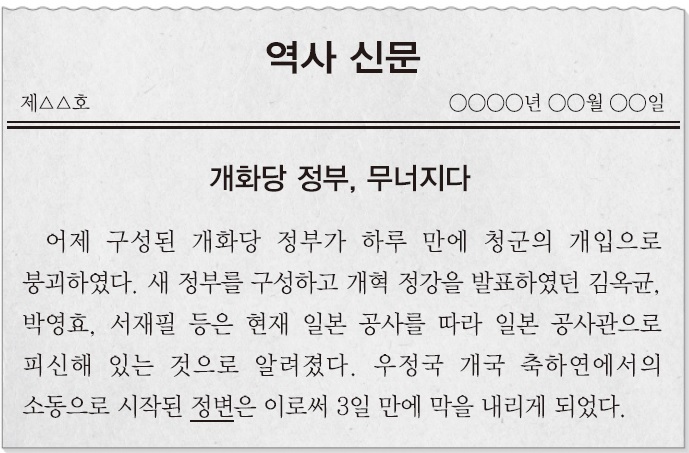 역사 신문

제△△호

○○○○년 ○○월 ○○일

개화당 정부, 무너지다

어제 구성된 개화당 정부가 하루 만에 청군의 개입으로 붕괴하였다. 새 정부를 구성하고 개혁 정강을 발표하였던 김옥균, 박영효, 서재필 등은 현재 일본 공사를 따라 일본 공사관으로 피신해 있는 것으로 알려졌다. 우정국 개국 축하연에서의 소동으로 시작된 정변은 이로써 3일 만에 막을 내리게 되었다.